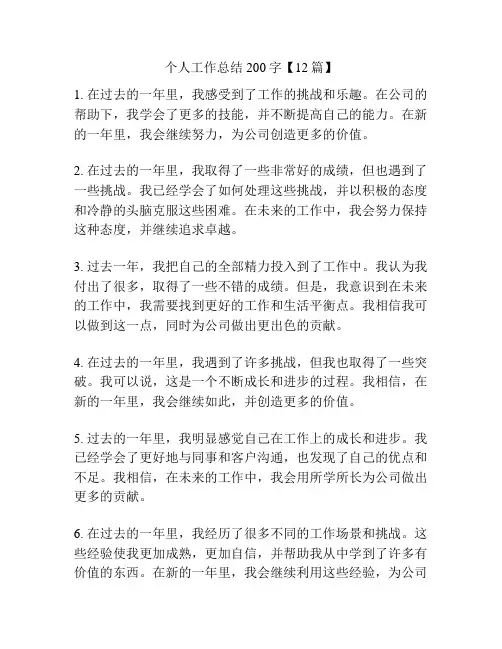 个人工作总结 200 字【12 篇】

1. 在过去的一年里，我感受到了工作的挑战和乐趣。在公司的帮助下，我学会了更多的技能，并不断提高自己的能力。在新的一年里，我会继续努力，为公司创造更多的价值。

2. 在过去的一年里，我取得了一些非常好的成绩，但也遇到了一些挑战。我已经学会了如何处理这些挑战，并以积极的态度和冷静的头脑克服这些困难。在未来的工作中，我会努力保持这种态度，并继续追求卓越。

3. 过去一年，我把自己的全部精力投入到了工作中。我认为我付出了很多，取得了一些不错的成绩。但是，我意识到在未来的工作中，我需要找到更好的工作和生活平衡点。我相信我可以做到这一点，同时为公司做出更出色的贡献。

4. 在过去的一年里，我遇到了许多挑战，但我也取得了一些突破。我可以说，这是一个不断成长和进步的过程。我相信，在新的一年里，我会继续如此，并创造更多的价值。

5. 过去的一年里，我明显感觉自己在工作上的成长和进步。我已经学会了更好地与同事和客户沟通，也发现了自己的优点和不足。我相信，在未来的工作中，我会用所学所长为公司做出更多的贡献。

6. 在过去的一年里，我经历了很多不同的工作场景和挑战。这些经验使我更加成熟，更加自信，并帮助我从中学到了许多有价值的东西。在新的一年里，我会继续利用这些经验，为公司